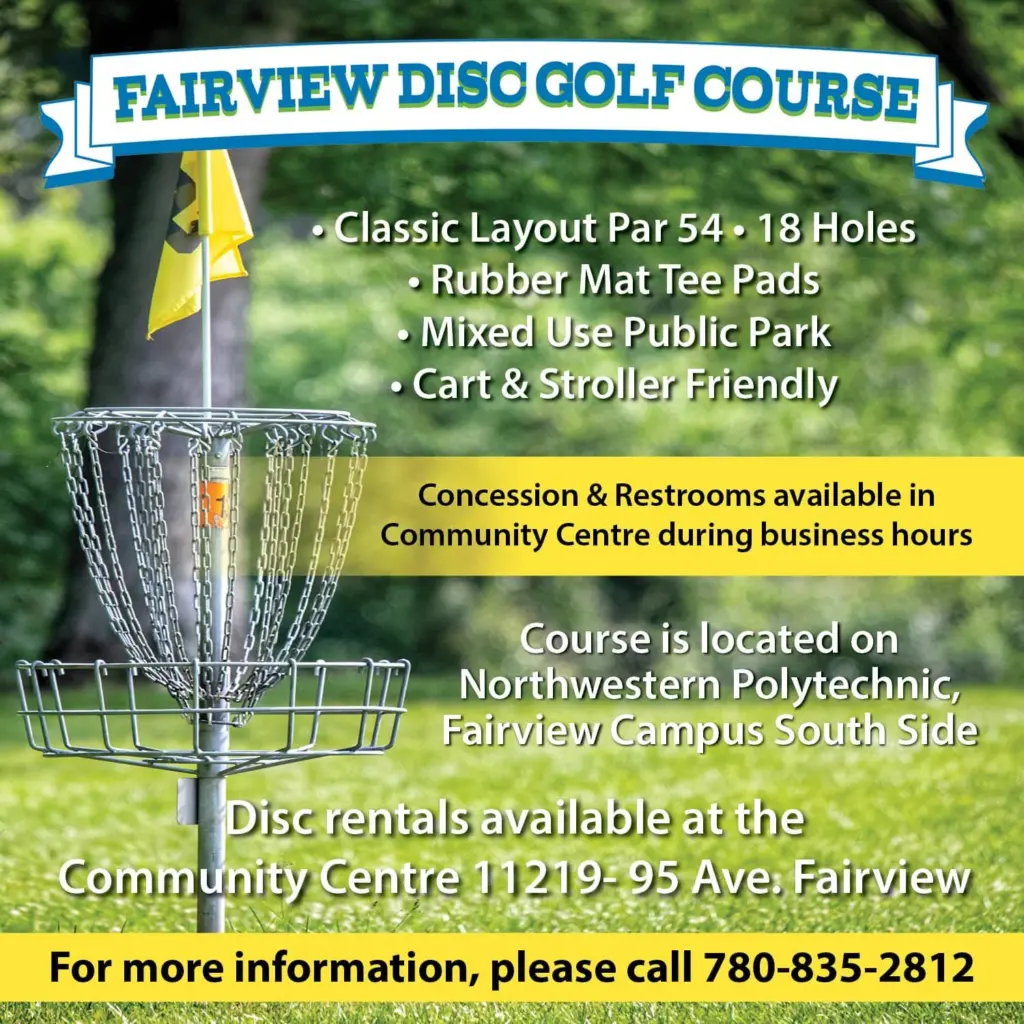 FAIRVIEW DISC GOLF COURSE

• Classic Layout Par 54 • 18 Holes
• Rubber Mat Tee Pads
• Mixed Use Public Park
• Cart & Stroller Friendly

Concession & Restrooms available in Community Centre during business hours

Course is located on Northwestern Polytechnic, Fairview Campus South Side

Disc rentals available at the Community Centre 11219- 95 Ave. Fairview

For more information, please call 780-835-2812